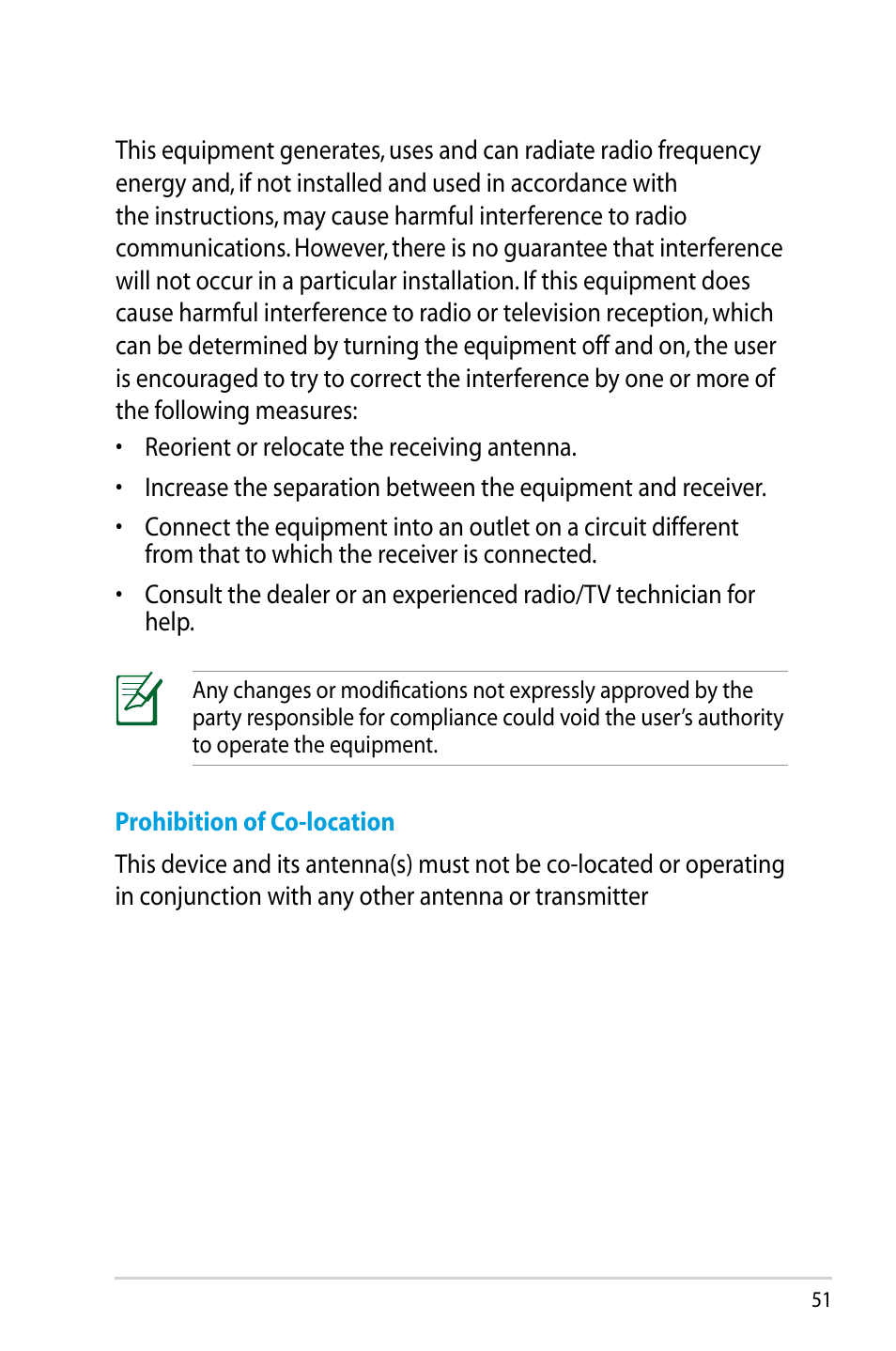 This equipment generates, uses and can radiate radio frequency energy and, if not installed and used in accordance with the instructions, may cause harmful interference to radio communications. However, there is no guarantee that interference will not occur in a particular installation. If this equipment does cause harmful interference to radio or television reception, which can be determined by turning the equipment off and on, the user is encouraged to try to correct the interference by one or more of the following measures:

• Reorient or relocate the receiving antenna.

• Increase the separation between the equipment and receiver.

• Connect the equipment into an outlet on a circuit different from that to which the receiver is connected.

• Consult the dealer or an experienced radio/TV technician for help.

Any changes or modifications not expressly approved by the party responsible for compliance could void the user's authority to operate the equipment.

Prohibition of Co-location

This device and its antenna(s) must not be co-located or operating in conjunction with any other antenna or transmitter

51